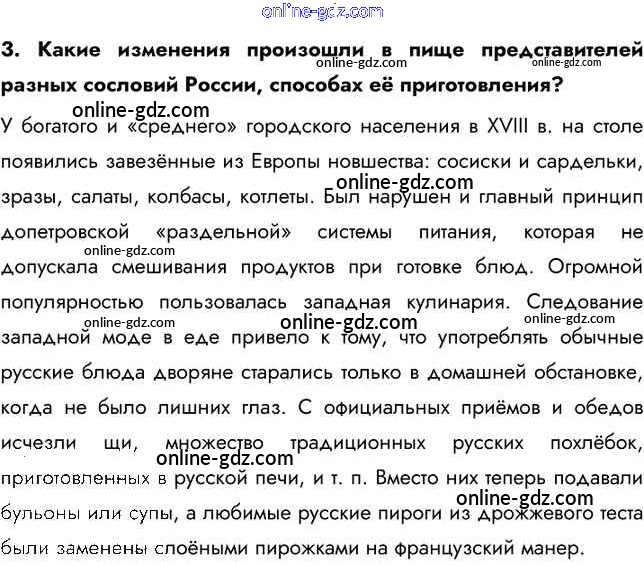 online-gdz.com

3. Какие изменения произошли в пище представителей разных сословий России, способах её приготовления?

online-gdz.com online-gdz.com

online-gdz.com

У богатого и «среднего» городского населения в XVIII в. на столе появились завезённые из Европы новшества: сосиски и сардельки, зразы, салаты, колбасы, котлеты. Был нарушен и главный принцип допетровской «раздельной» системы питания, которая не допускала смешивания продуктов при готовке блюд. Огромной популярностью пользовалась западная кулинария. Следование западной моде в еде привело к тому, что употреблять обычные русские блюда дворяне старались только в домашней обстановке, когда не было лишних глаз. С официальных приёмов и обедов исчезли щи, множество традиционных русских похлёбок, приготовленных в русской печи, и т. п. Вместо них теперь подавали бульоны или супы, а любимые русские пироги из дрожжевого теста были заменены слоёными пирожками на французский манер.

online-gdz.com online-gdz.com online-gdz.com online-gdz.com online-gdz.com online-gdz.com online-gdz.com